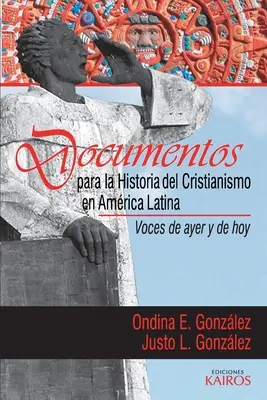 Documentos
para la Historia del Cristianismo en América Latina

Voces de ayer y de hoy

Ondina E. González
Justo L. González

EDICIONES
KAIROS